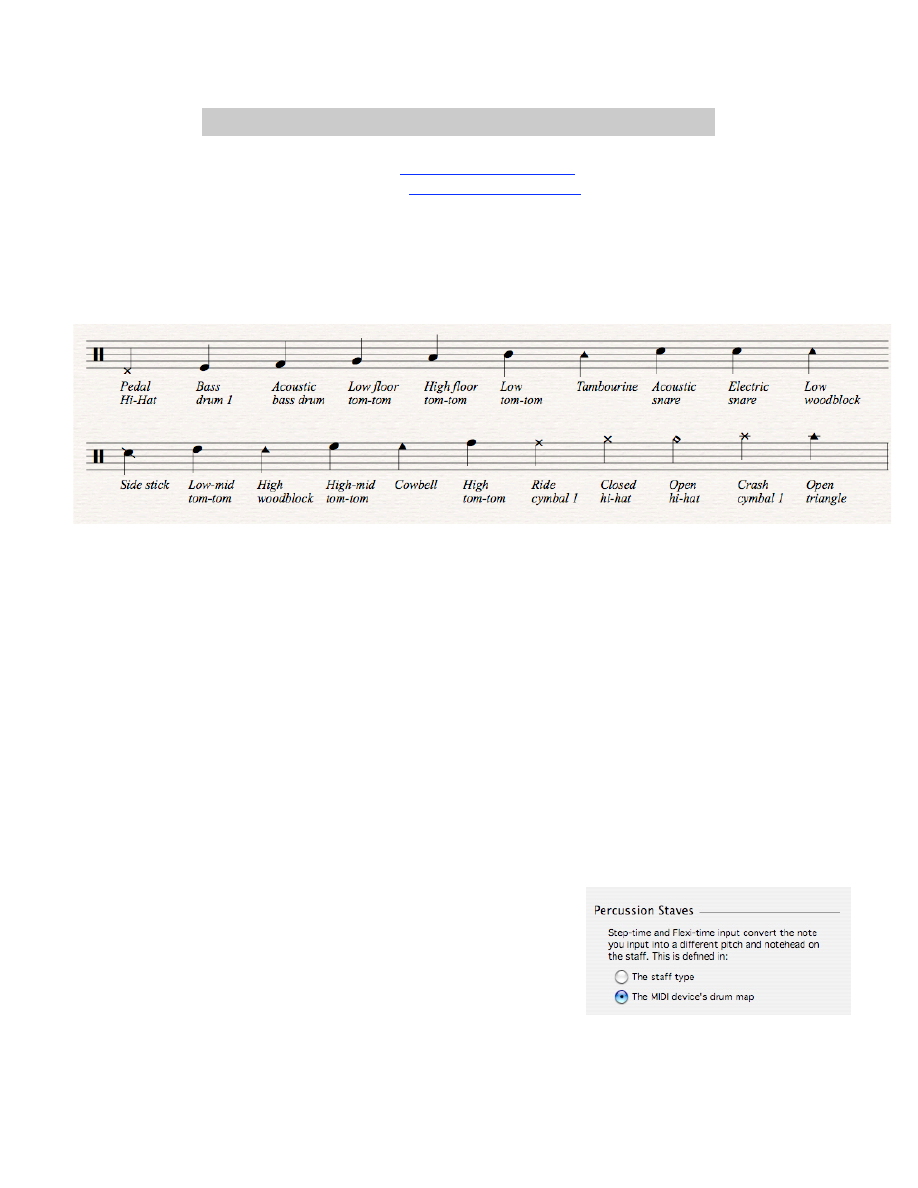 Pedal Hi-Hat

Bass drum 1

Acoustic bass drum

Low floor tom-tom

High floor tom-tom

Low tom-tom

Tambourine

Acoustic snare

Electric snare

Low woodblock

Side stick

Low-mid tom-tom

High woodblock

High-mid tom-tom

Cowbell

High tom-tom

Ride cymbal 1

Closed hi-hat

Open hi-hat

Crash cymbal 1

Open triangle

Percussion Staves

Step-time and Flexi-time input convert the note you input into a different pitch and notehead on the staff. This is defined in:

The staff type

The MIDI device's drum map